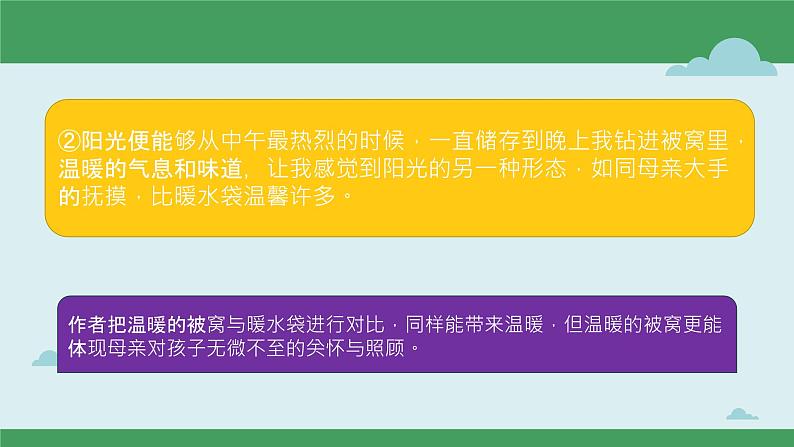 ②阳光便能够从中午最热烈的时候，一直储存到晚上我钻进被窝里，温暖的气息和味道，让我感觉到阳光的另一种形态，如同母亲大手的抚摸，比暖水袋温馨许多。

作者把温暖的被窝与暖水袋进行对比，同样能带来温暖，但温暖的被窝更能体现母亲对孩子无微不至的关怀与照顾。